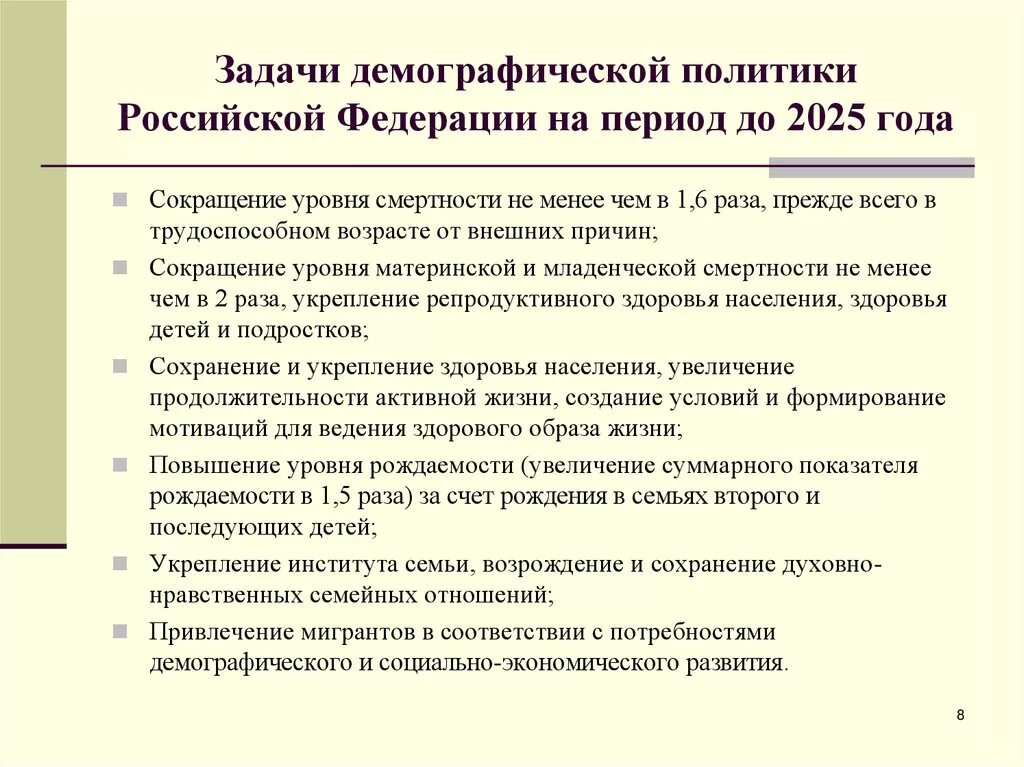 Задачи демографической политики Российской Федерации на период до 2025 года

Сокращение уровня смертности не менее чем в 1,6 раза, прежде всего в трудоспособном возрасте от внешних причин;

Сокращение уровня материнской и младенческой смертности не менее чем в 2 раза, укрепление репродуктивного здоровья населения, здоровья детей и подростков;

Сохранение и укрепление здоровья населения, увеличение продолжительности активной жизни, создание условий и формирование мотиваций для ведения здорового образа жизни;

Повышение уровня рождаемости (увеличение суммарного показателя рождаемости в 1,5 раза) за счет рождения в семьях второго и последующих детей;

Укрепление института семьи, возрождение и сохранение духовно-нравственных семейных отношений;

Привлечение мигрантов в соответствии с потребностями демографического и социально-экономического развития.

8